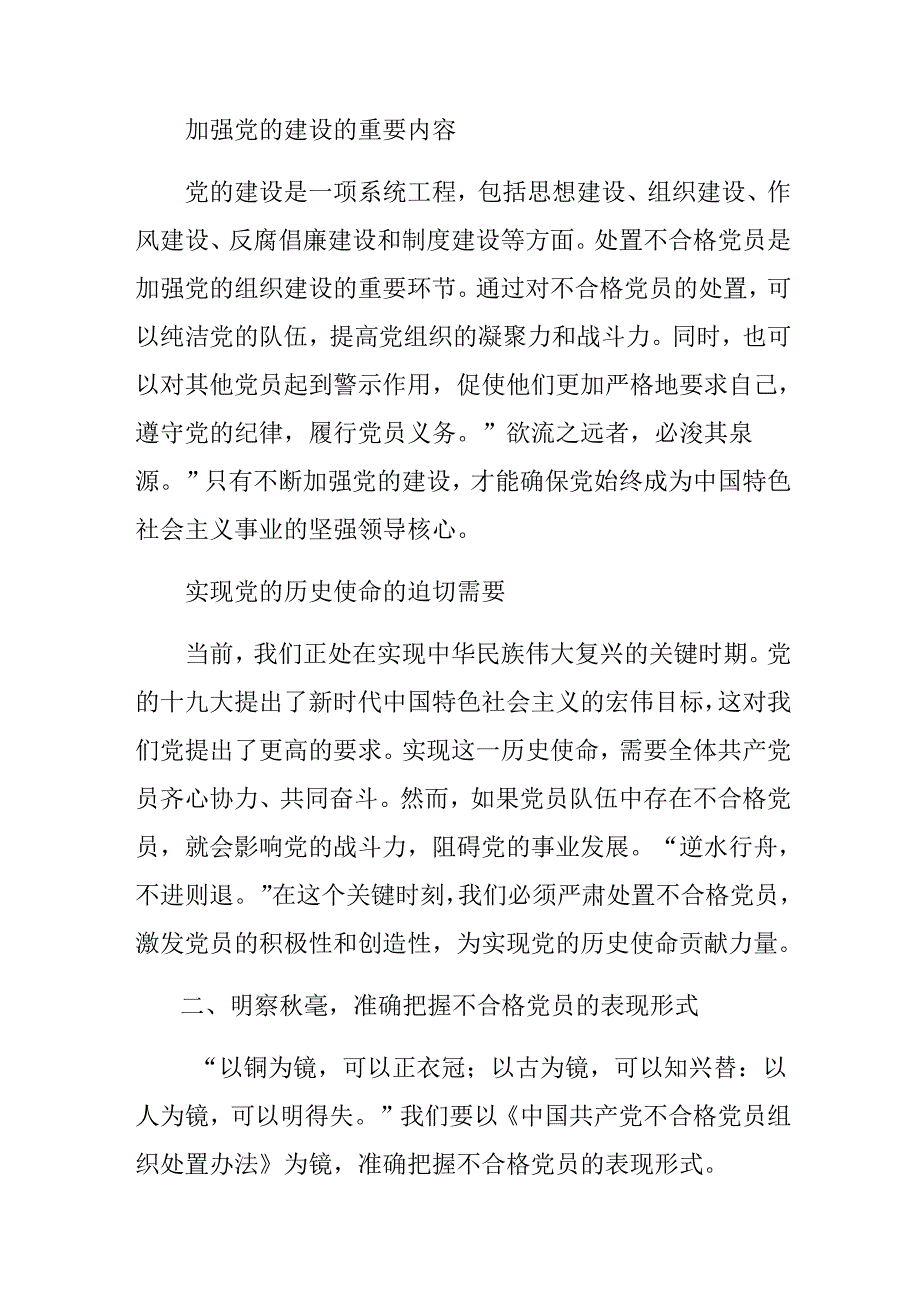 加强党的建设的重要内容

党的建设是一项系统工程，包括思想建设、组织建设、作风建设、反腐倡廉建设和制度建设等方面。处置不合格党员是加强党的组织建设的重要环节。通过对不合格党员的处置，可以纯洁党的队伍，提高党组织的凝聚力和战斗力。同时，也可以对其他党员起到警示作用，促使他们更加严格地要求自己，遵守党的纪律，履行党员义务。”欲流之远者，必浚其泉源。”只有不断加强党的建设，才能确保党始终成为中国特色社会主义事业的坚强领导核心。

实现党的历史使命的迫切需要

当前，我们正处在实现中华民族伟大复兴的关键时期。党的十九大提出了新时代中国特色社会主义的宏伟目标，这对我们党提出了更高的要求。实现这一历史使命，需要全体共产党员齐心协力、共同奋斗。然而，如果党员队伍中存在不合格党员，就会影响党的战斗力，阻碍党的事业发展。“逆水行舟，不进则退。”在这个关键时刻，我们必须严肃处置不合格党员，激发党员的积极性和创造性，为实现党的历史使命贡献力量。

二、明察秋毫，准确把握不合格党员的表现形式

“以铜为镜，可以正衣冠；以古为镜，可以知兴替：以人为镜，可以明得失。”我们要以《中国共产党不合格党员组织处置办法》为镜，准确把握不合格党员的表现形式。